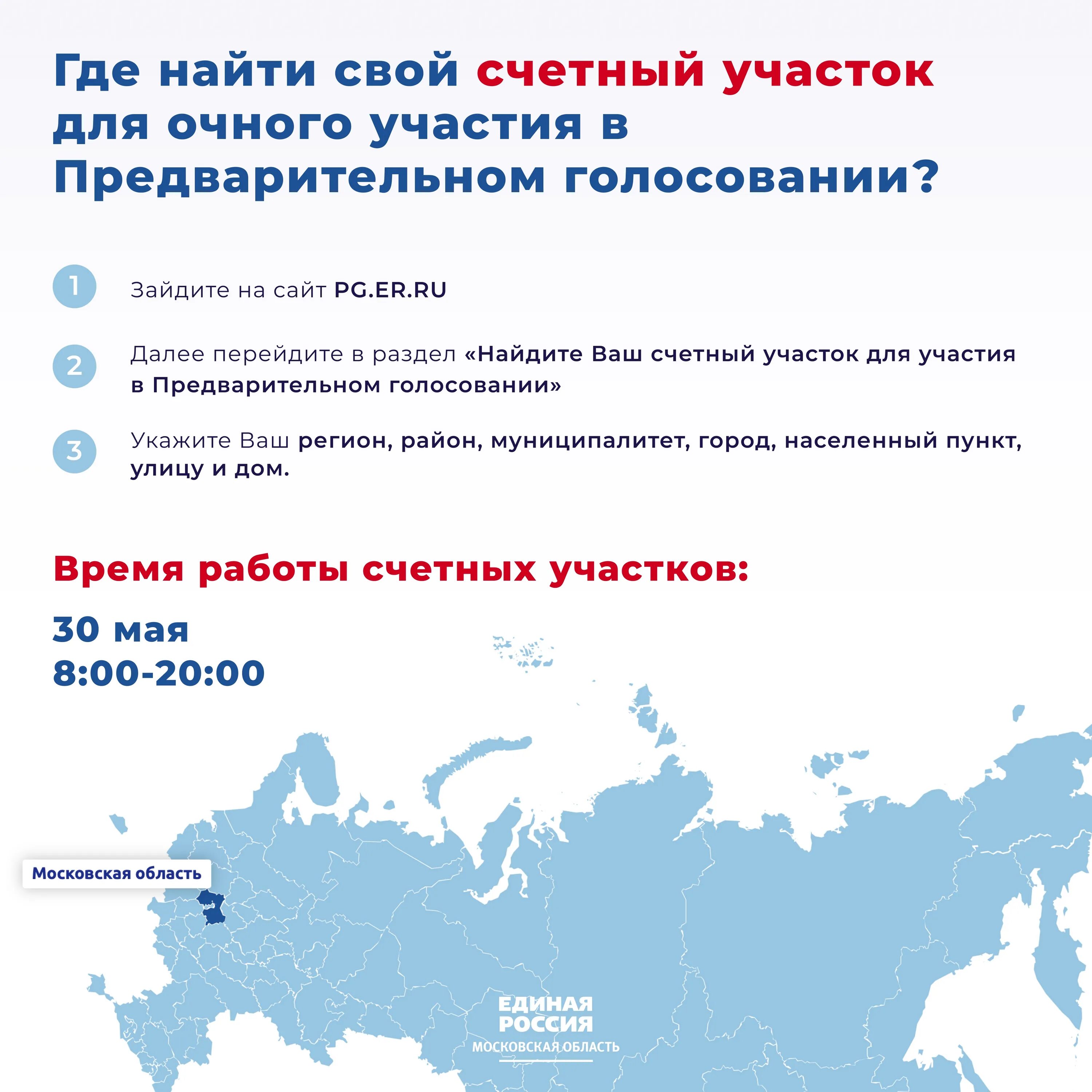 Где найти свой счетный участок для очного участия в Предварительном голосовании?

1

Зайдите на сайт PG.ER.RU

2

Далее перейдите в раздел «Найдите Ваш счетный участок для участия в Предварительном голосовании»

3

Укажите Ваш регион, район, муниципалитет, город, населенный пункт, улицу и дом.

Время работы счетных участков:

30 мая
8:00-20:00

Московская область

ЕДИНАЯ
РОССИЯ
МОСКОВСКАЯ ОБЛАСТЬ